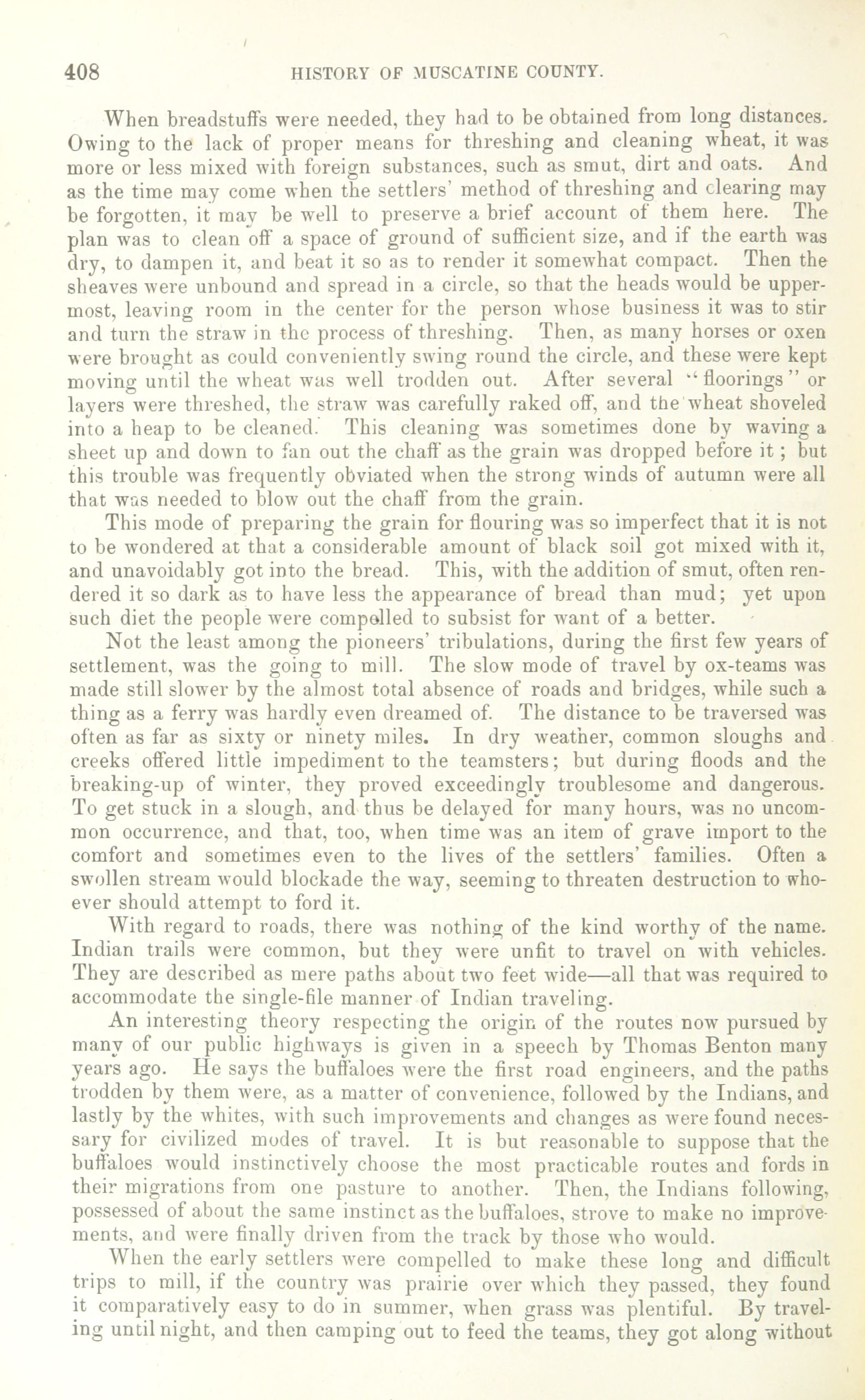 408 HISTORY OF MUSCATINE COUNTY.

When breadstuffs were needed, they had to be obtained from long distances. Owing to the lack of proper means for threshing and cleaning wheat, it was more or less mixed with foreign substances, such as smut, dirt and oats. And as the time may come when the settlers' method of threshing and clearing may be forgotten, it may be well to preserve a brief account of them here. The plan was to clean off a space of ground of sufficient size, and if the earth was dry, to dampen it, and beat it so as to render it somewhat compact. Then the sheaves were unbound and spread in a circle, so that the heads would be uppermost, leaving room in the center for the person whose business it was to stir and turn the straw in the process of threshing. Then, as many horses or oxen were brought as could conveniently swing round the circle, and these were kept moving until the wheat was well trodden out. After several "floorings" or layers were threshed, the straw was carefully raked off, and the wheat shoveled into a heap to be cleaned. This cleaning was sometimes done by waving a sheet up and down to fan out the chaff as the grain was dropped before it; but this trouble was frequently obviated when the strong winds of autumn were all that was needed to blow out the chaff from the grain.

This mode of preparing the grain for flouring was so imperfect that it is not to be wondered at that a considerable amount of black soil got mixed with it, and unavoidably got into the bread. This, with the addition of smut, often rendered it so dark as to have less the appearance of bread than mud; yet upon such diet the people were compelled to subsist for want of a better.

Not the least among the pioneers' tribulations, during the first few years of settlement, was the going to mill. The slow mode of travel by ox-teams was made still slower by the almost total absence of roads and bridges, while such a thing as a ferry was hardly even dreamed of. The distance to be traversed was often as far as sixty or ninety miles. In dry weather, common sloughs and creeks offered little impediment to the teamsters; but during floods and the breaking-up of winter, they proved exceedingly troublesome and dangerous. To get stuck in a slough, and thus be delayed for many hours, was no uncommon occurrence, and that, too, when time was an item of grave import to the comfort and sometimes even to the lives of the settlers' families. Often a swollen stream would blockade the way, seeming to threaten destruction to whoever should attempt to ford it.

With regard to roads, there was nothing of the kind worthy of the name. Indian trails were common, but they were unfit to travel on with vehicles. They are described as mere paths about two feet wide—all that was required to accommodate the single-file manner of Indian traveling.

An interesting theory respecting the origin of the routes now pursued by many of our public highways is given in a speech by Thomas Benton many years ago. He says the buffaloes were the first road engineers, and the paths trodden by them were, as a matter of convenience, followed by the Indians, and lastly by the whites, with such improvements and changes as were found necessary for civilized modes of travel. It is but reasonable to suppose that the buffaloes would instinctively choose the most practicable routes and fords in their migrations from one pasture to another. Then, the Indians following, possessed of about the same instinct as the buffaloes, strove to make no improvements, and were finally driven from the track by those who would.

When the early settlers were compelled to make these long and difficult trips to mill, if the country was prairie over which they passed, they found it comparatively easy to do in summer, when grass was plentiful. By traveling until night, and then camping out to feed the teams, they got along without